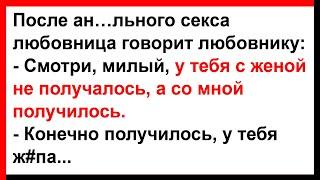 После ан…льного секса любовница говорит любовнику:
- Смотри, милый, у тебя с женой не получалось, а со мной получилось.
- Конечно получилось, у тебя ж#па...